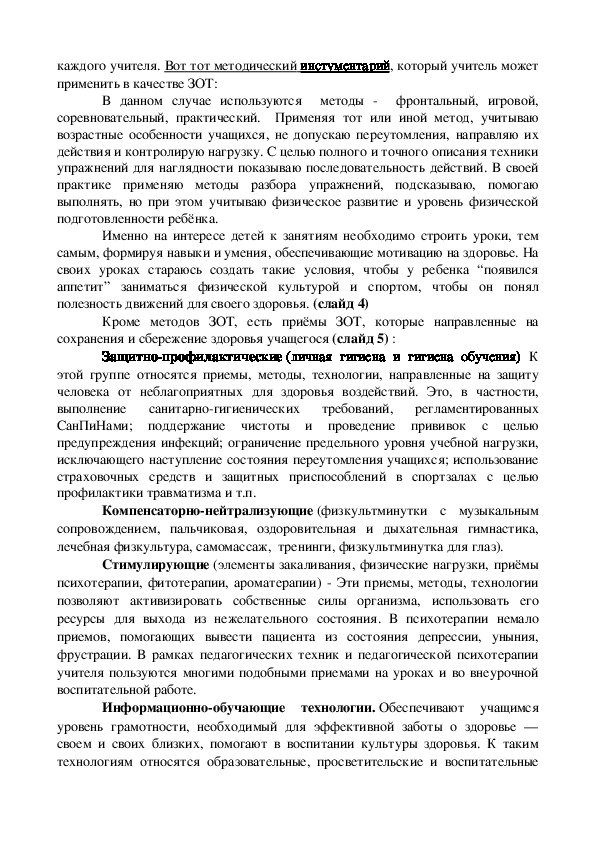 каждого учителя. Вот тот методический инстументарий, который учитель может применить в качестве ЗОТ:

В данном случае используются методы - фронтальный, игровой, соревновательный, практический. Применяя тот или иной метод, учитываю возрастные особенности учащихся, не допускаю переутомления, направляю их действия и контролирую нагрузку. С целью полного и точного описания техники упражнений для наглядности показываю последовательность действий. В своей практике применяю методы разбора упражнений, подсказываю, помогаю выполнять, но при этом учитываю физическое развитие и уровень физической подготовленности ребёнка.

Именно на интересе детей к занятиям необходимо строить уроки, тем самым, формируя навыки и умения, обеспечивающие мотивацию на здоровье. На своих уроках стараюсь создать такие условия, чтобы у ребенка “появился аппетит” заниматься физической культурой и спортом, чтобы он понял полезность движений для своего здоровья. (слайд 4)

Кроме методов ЗОТ, есть приёмы ЗОТ, которые направленные на сохранения и сбережение здоровья учащегося (слайд 5) :

Защитно-профилактические (личная гигиена и гигиена обучения) К этой группе относятся приемы, методы, технологии, направленные на защиту человека от неблагоприятных для здоровья воздействий. Это, в частности, выполнение санитарно-гигиенических требований, регламентированных СанПиНами; поддержание чистоты и проведение прививок с целью предупреждения инфекций; ограничение предельного уровня учебной нагрузки, исключающего наступление состояния переутомления учащихся; использование страховочных средств и защитных приспособлений в спортзалах с целью профилактики травматизма и т.п.

Компенсаторно-нейтрализующие (физкультминутки с музыкальным сопровождением, пальчиковая, оздоровительная и дыхательная гимнастика, лечебная физкультура, самомассаж, тренинги, физкультминутка для глаз).

Стимулирующие (элементы закаливания, физические нагрузки, приёмы психотерапии, фитотерапии, ароматерапии) - Эти приемы, методы, технологии позволяют активизировать собственные силы организма, использовать его ресурсы для выхода из нежелательного состояния. В психотерапии немало приемов, помогающих вывести пациента из состояния депрессии, уныния, фрустрации. В рамках педагогических техник и педагогической психотерапии учителя пользуются многими подобными приемами на уроках и во внеурочной воспитательной работе.

Информационно-обучающие технологии. Обеспечивают учащимся уровень грамотности, необходимый для эффективной заботы о здоровье — своем и своих близких, помогают в воспитании культуры здоровья. К таким технологиям относятся образовательные, просветительские и воспитательные